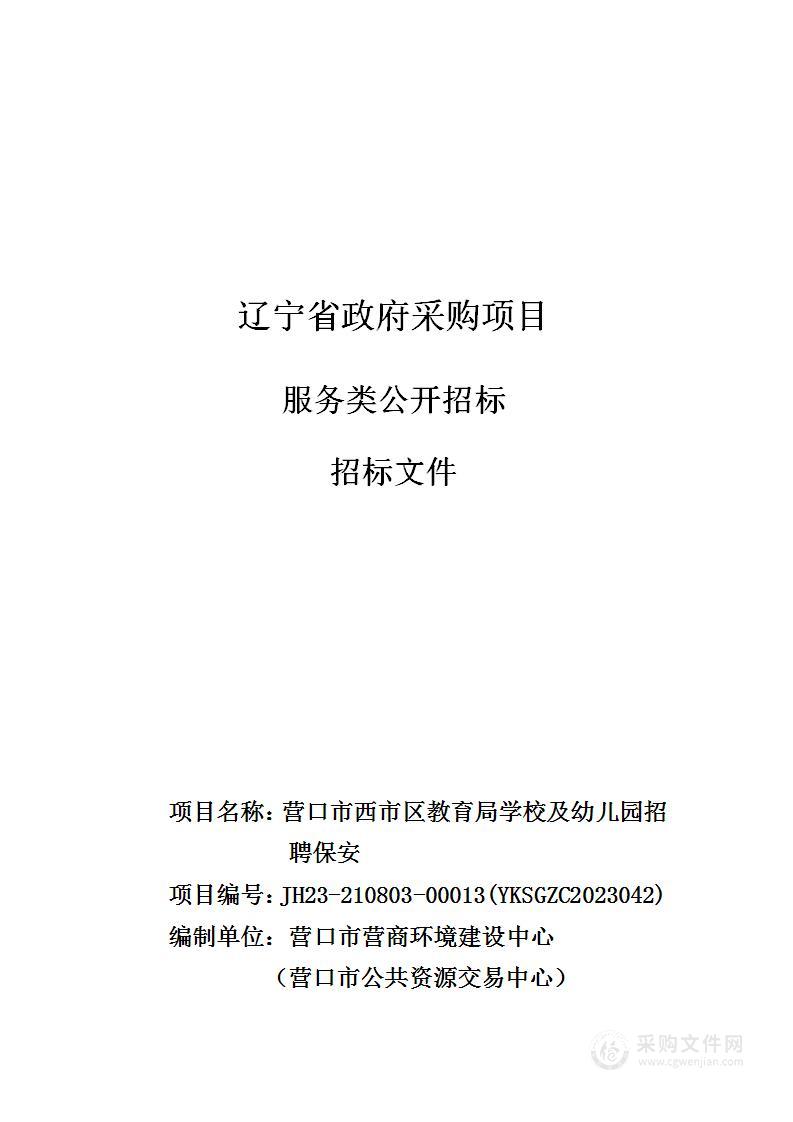 辽宁省政府采购项目

服务类公开招标

招标文件

项目名称：营口市西市区教育局学校及幼儿园招聘保安

项目编号：JH23-210803-00013(YKSGZC2023042)

编制单位：营口市营商环境建设中心

（营口市公共资源交易中心）

采购文件网
www.cgwenjian.com